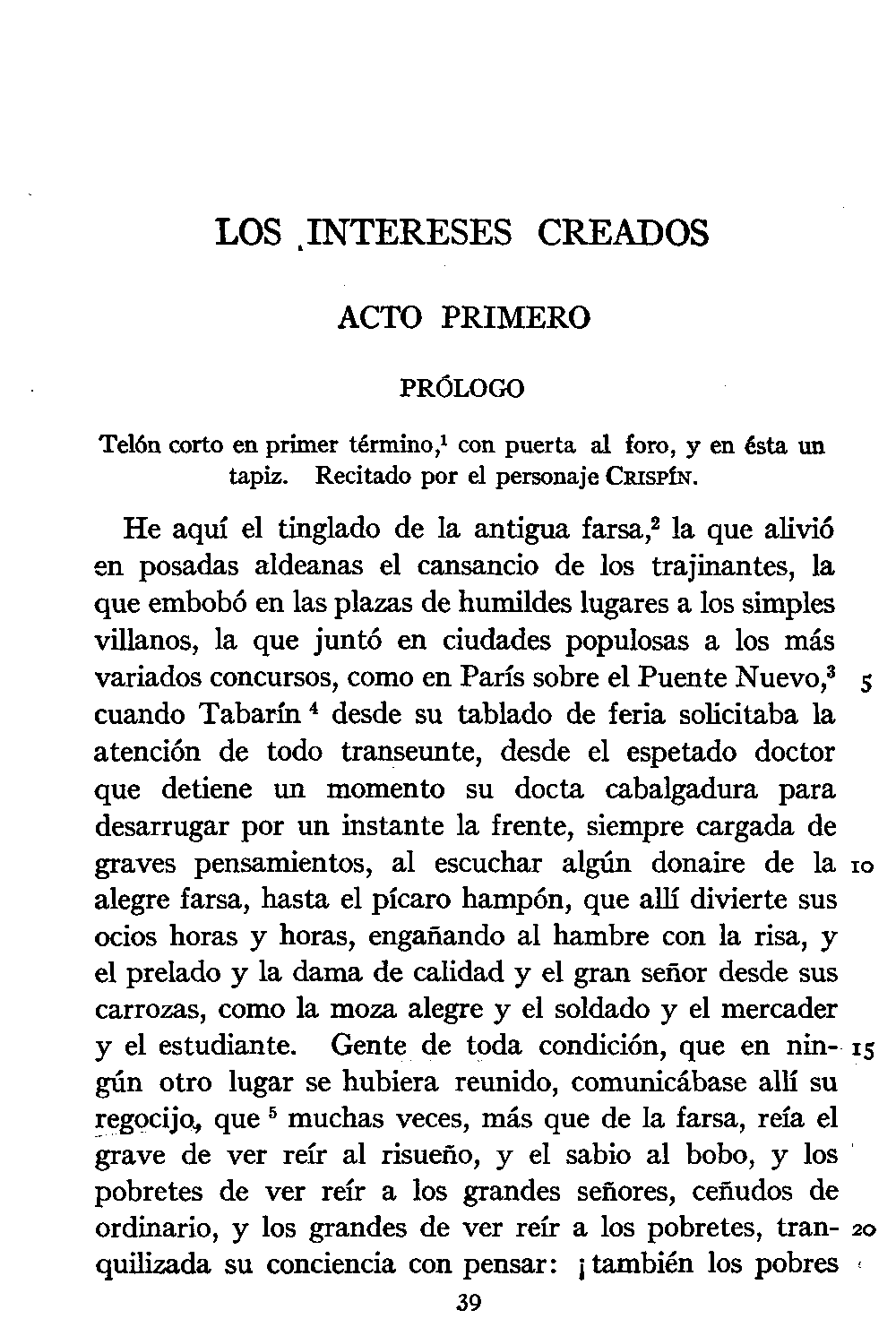 LOS INTERESES CREADOS

ACTO PRIMERO

PRÓLOGO

Telón corto en primer término,$^1$ con puerta al foro, y en ésta un tapiz. Recitado por el personaje CRISPÍN.

He aquí el tinglado de la antigua farsa,$^2$ la que alivió en posadas aldeanas el cansancio de los trajinantes, la que embobó en las plazas de humildes lugares a los simples villanos, la que juntó en ciudades populosas a los más variados concursos, como en París sobre el Puente Nuevo,$^3$ 5 cuando Tabarín $^4$ desde su tablado de feria solicitaba la atención de todo transeunte, desde el espetado doctor que detiene un momento su docta cabalgadura para desarrugar por un instante la frente, siempre cargada de graves pensamientos, al escuchar algún donaire de la 10 alegre farsa, hasta el pícaro hampón, que allí divierte sus ocios horas y horas, engañando al hambre con la risa, y el prelado y la dama de calidad y el gran señor desde sus carrozas, como la moza alegre y el soldado y el mercader y el estudiante. Gente de toda condición, que en ningún 15 otro lugar se hubiera reunido, comunicábase allí su regocijo, que $^5$ muchas veces, más que de la farsa, reía el grave de ver reír al risueño, y el sabio al bobo, y los pobretes de ver reír a los grandes señores, ceñudos de ordinario, y los grandes de ver reír a los pobretes, tranquilizada 20 su conciencia con pensar: ¡también los pobres

39